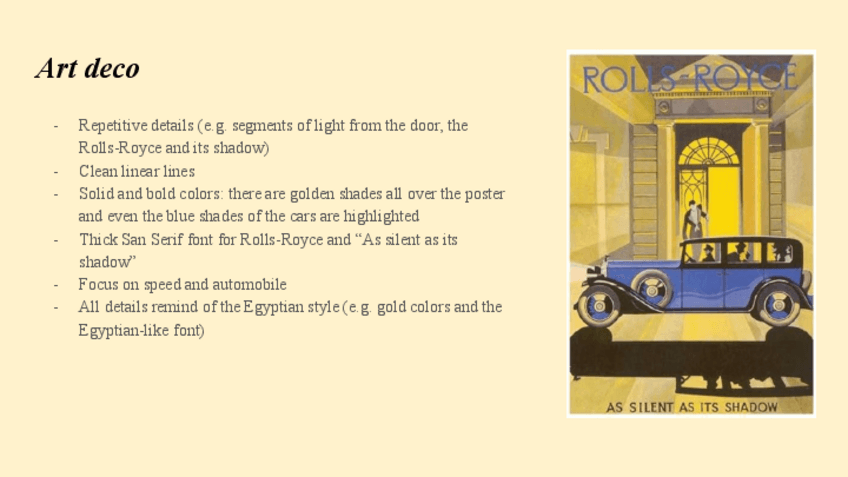 Art deco

- Repetitive details (e.g. segments of light from the door, the Rolls-Royce and its shadow)
- Clean linear lines
- Solid and bold colors: there are golden shades all over the poster and even the blue shades of the cars are highlighted
- Thick San Serif font for Rolls-Royce and "As silent as its shadow"
- Focus on speed and automobile
- All details remind of the Egyptian style (e.g. gold colors and the Egyptian-like font)

ROLLS-ROYCE

AS SILENT AS ITS SHADOW